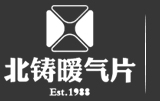 北铸暖气片
Est.1988